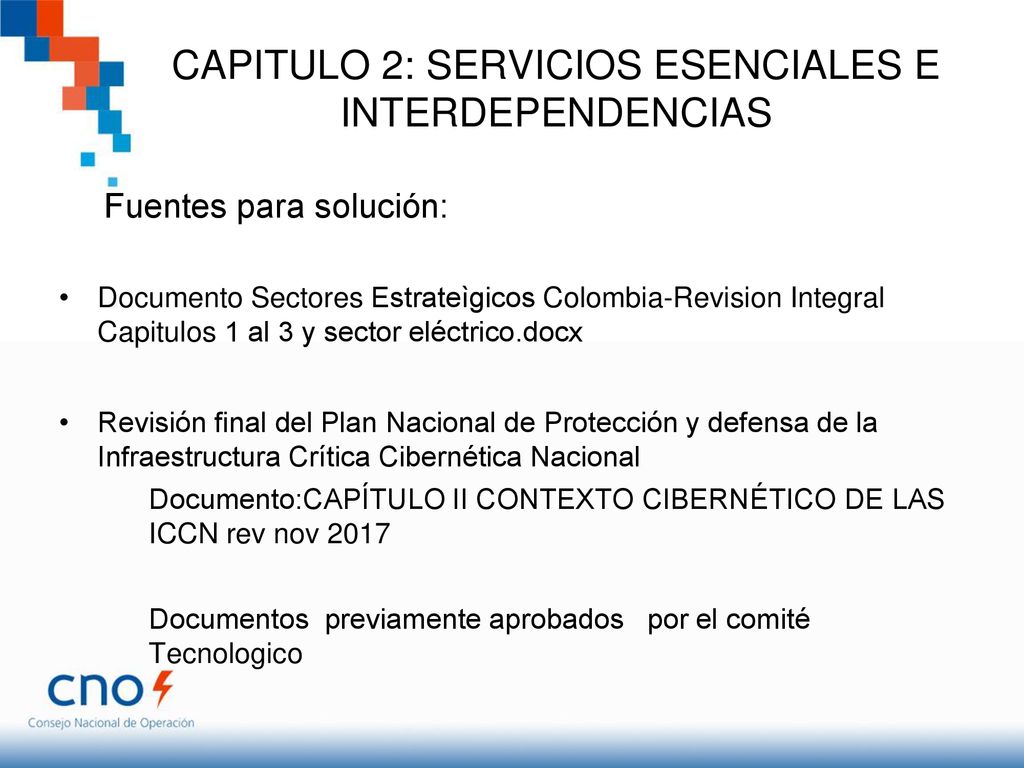 CAPITULO 2: SERVICIOS ESENCIALES E INTERDEPENDENCIAS

Fuentes para solución:

• Documento Sectores Estrateìgicos Colombia-Revision Integral Capitulos 1 al 3 y sector eléctrico.docx

• Revisión final del Plan Nacional de Protección y defensa de la Infraestructura Crítica Cibernética Nacional

Documento:CAPÍTULO II CONTEXTO CIBERNÉTICO DE LAS ICCN rev nov 2017

Documentos previamente aprobados por el comité Tecnologico

cno

Consejo Nacional de Operación